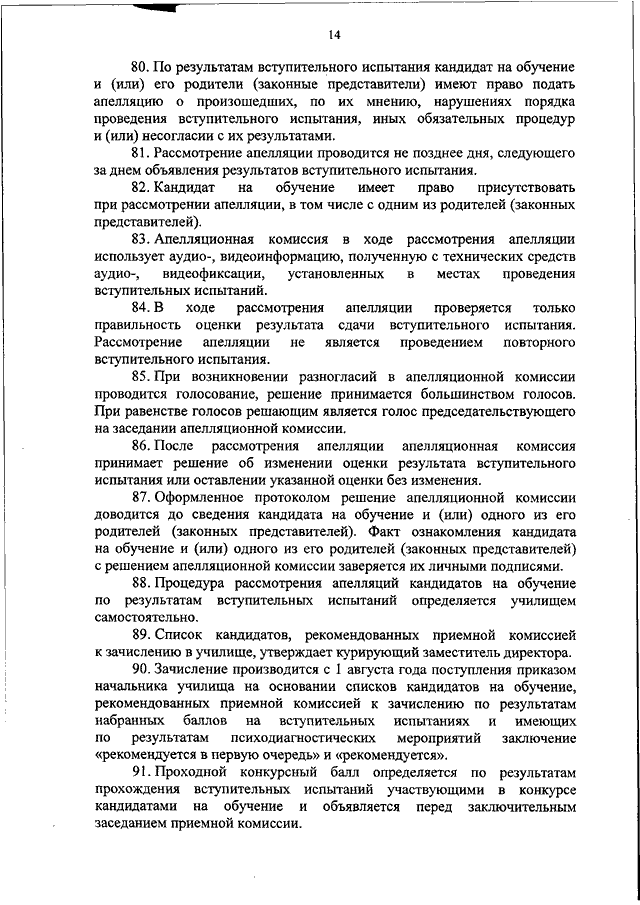 14

80. По результатам вступительного испытания кандидат на обучение и (или) его родители (законные представители) имеют право подать апелляцию о произошедших, по их мнению, нарушениях порядка проведения вступительного испытания, иных обязательных процедур и (или) несогласии с их результатами.

81. Рассмотрение апелляции проводится не позднее дня, следующего за днем объявления результатов вступительного испытания.

82. Кандидат на обучение имеет право присутствовать при рассмотрении апелляции, в том числе с одним из родителей (законных представителей).

83. Апелляционная комиссия в ходе рассмотрения апелляции использует аудио-, видеоинформацию, полученную с технических средств аудио-, видеофиксации, установленных в местах проведения вступительных испытаний.

84. В ходе рассмотрения апелляции проверяется только правильность оценки результата сдачи вступительного испытания. Рассмотрение апелляции не является проведением повторного вступительного испытания.

85. При возникновении разногласий в апелляционной комиссии проводится голосование, решение принимается большинством голосов. При равенстве голосов решающим является голос председательствующего на заседании апелляционной комиссии.

86. После рассмотрения апелляции апелляционная комиссия принимает решение об изменении оценки результата вступительного испытания или оставлении указанной оценки без изменения.

87. Оформленное протоколом решение апелляционной комиссии доводится до сведения кандидата на обучение и (или) одного из его родителей (законных представителей). Факт ознакомления кандидата на обучение и (или) одного из его родителей (законных представителей) с решением апелляционной комиссии заверяется их личными подписями.

88. Процедура рассмотрения апелляций кандидатов на обучение по результатам вступительных испытаний определяется училищем самостоятельно.

89. Список кандидатов, рекомендованных приемной комиссией к зачислению в училище, утверждает курирующий заместитель директора.

90. Зачисление производится с 1 августа года поступления приказом начальника училища на основании списков кандидатов на обучение, рекомендованных приемной комиссией к зачислению по результатам набранных баллов на вступительных испытаниях и имеющих по результатам психодиагностических мероприятий заключение «рекомендуется в первую очередь» и «рекомендуется».

91. Проходной конкурсный балл определяется по результатам прохождения вступительных испытаний участвующими в конкурсе кандидатами на обучение и объявляется перед заключительным заседанием приемной комиссии.